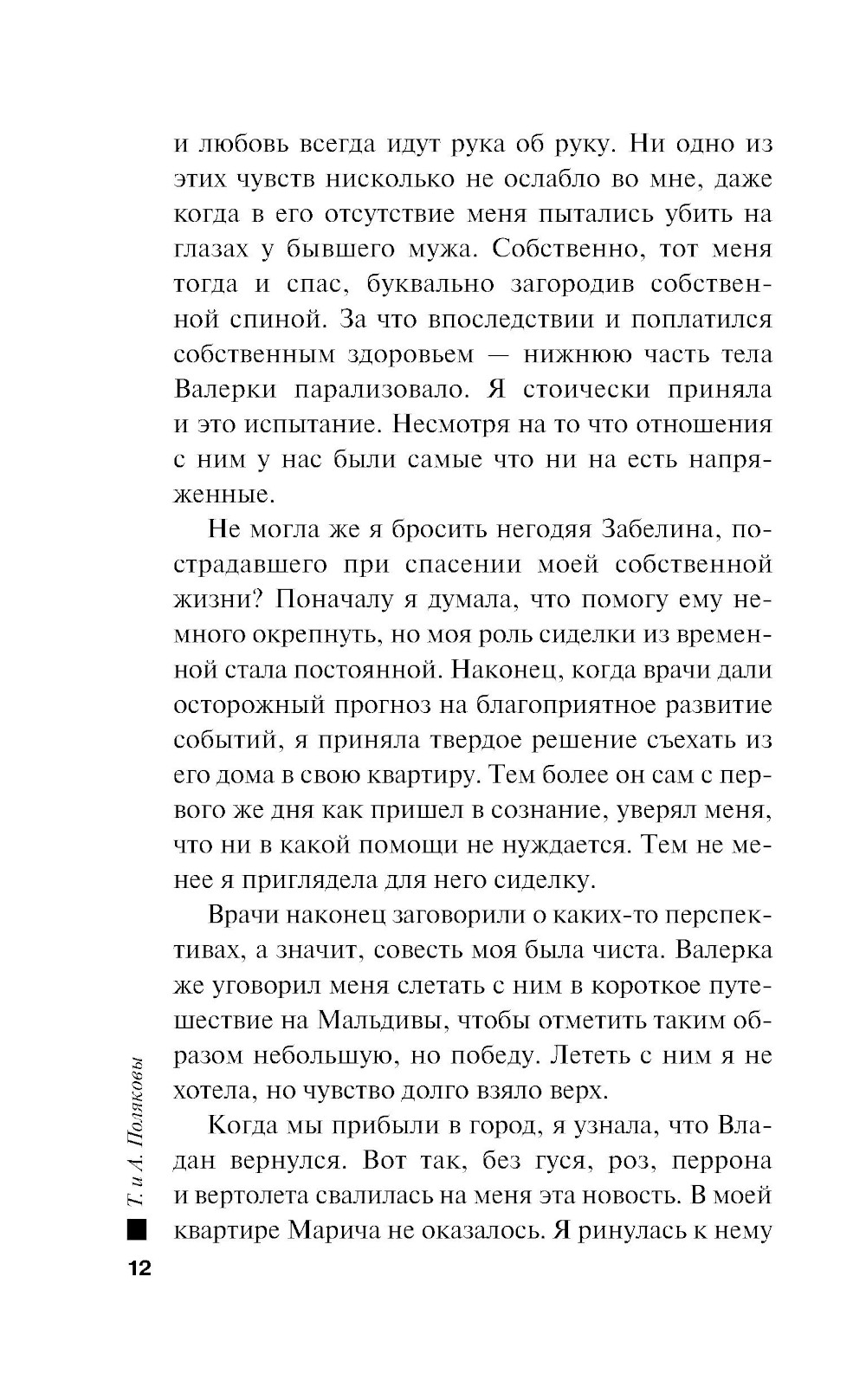 и любовь всегда идут рука об руку. Ни одно из этих чувств нисколько не ослабло во мне, даже когда в его отсутствие меня пытались убить на глазах у бывшего мужа. Собственно, тот меня тогда и спас, буквально загородив собственной спиной. За что впоследствии и поплатился собственным здоровьем — нижнюю часть тела Валерки парализовало. Я стоически приняла и это испытание. Несмотря на то что отношения с ним у нас были самые что ни на есть напряженные.

Не могла же я бросить негодяя Забелина, пострадавшего при спасении моей собственной жизни? Поначалу я думала, что помогу ему немного окрепнуть, но моя роль сиделки из временной стала постоянной. Наконец, когда врачи дали осторожный прогноз на благоприятное развитие событий, я приняла твердое решение съехать из его дома в свою квартиру. Тем более он сам с первого же дня как пришел в сознание, уверял меня, что ни в какой помощи не нуждается. Тем не менее я приглядела для него сиделку.

Врачи наконец заговорили о каких-то перспективах, а значит, совесть моя была чиста. Валерка же уговорил меня слетать с ним в короткое путешествие на Мальдивы, чтобы отметить таким образом небольшую, но победу. Лететь с ним я не хотела, но чувство долго взяло верх.

Когда мы прибыли в город, я узнала, что Владан вернулся. Вот так, без гуся, роз, перрона и вертолета свалилась на меня эта новость. В моей квартире Марича не оказалось. Я ринулась к нему

Т. и А. Поляковы

12